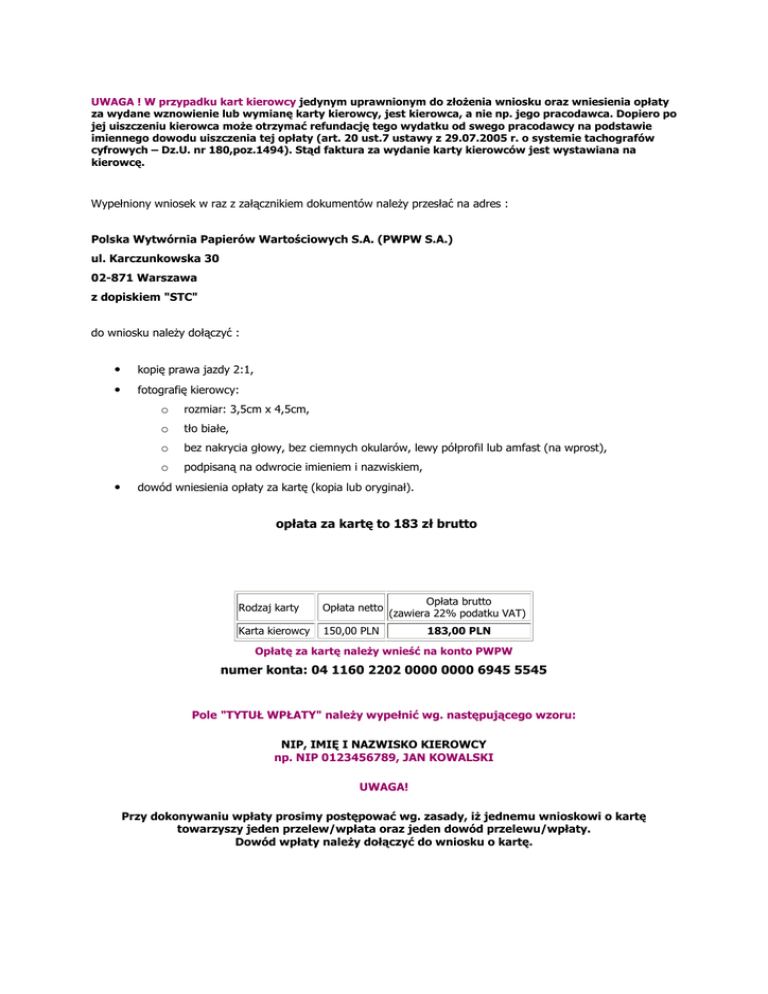 UWAGA ! W przypadku kart kierowcy jedynym uprawnionym do złożenia wniosku oraz wniesienia opłaty za wydane wznowienie lub wymianę karty kierowcy, jest kierowca, a nie np. jego pracodawca. Dopiero po jej uiszczeniu kierowca może otrzymać refundację tego wydatku od swego pracodawcy na podstawie imiennego dowodu uiszczenia tej opłaty (art. 20 ust.7 ustawy z 29.07.2005 r. o systemie tachografów cyfrowych – Dz.U. nr 180,poz.1494). Stąd faktura za wydanie karty kierowców jest wystawiana na kierowcę.

Wypełniony wniosek w raz z załącznikiem dokumentów należy przesłać na adres :

Polska Wytwórnia Papierów Wartościowych S.A. (PWPW S.A.)

ul. Karczunkowska 30

02-871 Warszawa

z dopiskiem "STC"

do wniosku należy dołączyć :

• kopię prawa jazdy 2:1,
• fotografię kierowcy:
  o rozmiar: 3,5cm x 4,5cm,
  o tło białe,
  o bez nakrycia głowy, bez ciemnych okularów, lewy półprofil lub amfast (na wprost),
  o podpisaną na odwrocie imieniem i nazwiskiem,
• dowód wniesienia opłaty za kartę (kopia lub oryginał).

opłata za kartę to 183 zł brutto

| Rodzaj karty | Opłata netto | Opłata brutto (zawiera 22% podatku VAT) |
|---|---|---|
| Karta kierowcy | 150,00 PLN | 183,00 PLN |

Opłatę za kartę należy wnieść na konto PWPW

numer konta: 04 1160 2202 0000 0000 6945 5545

Pole "TYTUŁ WPŁATY" należy wypełnić wg. następującego wzoru:

NIP, IMIĘ I NAZWISKO KIEROWCY
np. NIP 0123456789, JAN KOWALSKI

UWAGA!

Przy dokonywaniu wpłaty prosimy postępować wg. zasady, iż jednemu wnioskowi o kartę towarzyszy jeden przelew/wpłata oraz jeden dowód przelewu/wpłaty. Dowód wpłaty należy dołączyć do wniosku o kartę.